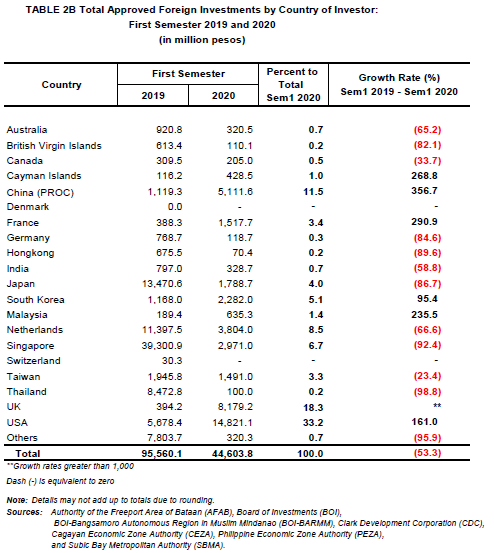 TABLE 2B Total Approved Foreign Investments by Country of Investor: First Semester 2019 and 2020 (in million pesos)

| Country | First Semester 2019 | First Semester 2020 | Percent to Total Sem1 2020 | Growth Rate (%) Sem1 2019 - Sem1 2020 |
|---|---|---|---|---|
| Australia | 920.8 | 320.5 | 0.7 | (65.2) |
| British Virgin Islands | 613.4 | 110.1 | 0.2 | (82.1) |
| Canada | 309.5 | 205.0 | 0.5 | (33.7) |
| Cayman Islands | 116.2 | 428.5 | 1.0 | 268.8 |
| China (PROC) | 1,119.3 | 5,111.6 | 11.5 | 356.7 |
| Denmark | 0.0 | - | - | - |
| France | 388.3 | 1,517.7 | 3.4 | 290.9 |
| Germany | 768.7 | 118.7 | 0.3 | (84.6) |
| Hongkong | 675.5 | 70.4 | 0.2 | (89.6) |
| India | 797.0 | 328.7 | 0.7 | (58.8) |
| Japan | 13,470.6 | 1,788.7 | 4.0 | (86.7) |
| South Korea | 1,168.0 | 2,282.0 | 5.1 | 95.4 |
| Malaysia | 189.4 | 635.3 | 1.4 | 235.5 |
| Netherlands | 11,397.5 | 3,804.0 | 8.5 | (66.6) |
| Singapore | 39,300.9 | 2,971.0 | 6.7 | (92.4) |
| Switzerland | 30.3 | - | - | - |
| Taiwan | 1,945.8 | 1,491.0 | 3.3 | (23.4) |
| Thailand | 8,472.8 | 100.0 | 0.2 | (98.8) |
| UK | 394.2 | 8,179.2 | 18.3 | ** |
| USA | 5,678.4 | 14,821.1 | 33.2 | 161.0 |
| Others | 7,803.7 | 320.3 | 0.7 | (95.9) |
| Total | 95,560.1 | 44,603.8 | 100.0 | (53.3) |

**Growth rates greater than 1,000

Dash (-) is equivalent to zero

Note: Details may not add up to totals due to rounding.
Sources: Authority of the Freeport Area of Bataan (AFAB), Board of Investments (BOI), BOI-Bangsamoro Autonomous Region in Muslim Mindanao (BOI-BARMM), Clark Development Corporation (CDC), Cagayan Economic Zone Authority (CEZA), Philippine Economic Zone Authority (PEZA), and Subic Bay Metropolitan Authority (SBMA).